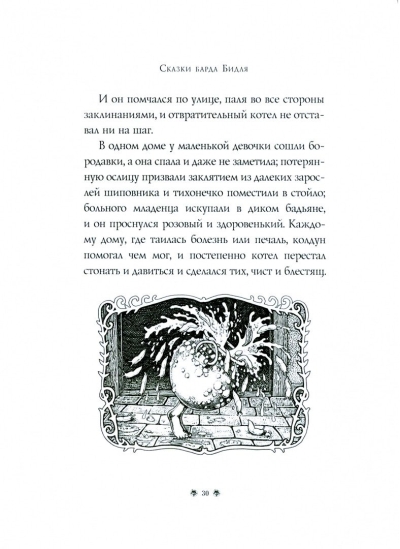 Сказки барда Бидля

И он помчался по улице, паля во все стороны заклинаниями, и отвратительный котел не отставал ни на шаг.

В одном доме у маленькой девочки сошли бородавки, а она спала и даже не заметила; потерянную ослицу призвали заклятием из далеких зарослей шиповника и тихонечко поместили в стойло; больного младенца искупали в диком бадьяне, и он проснулся розовый и здоровенький. Каждому дому, где таилась болезнь или печаль, колдун помогал чем мог, и постепенно котел перестал стонать и давиться и сделался тих, чист и блестящ.

30